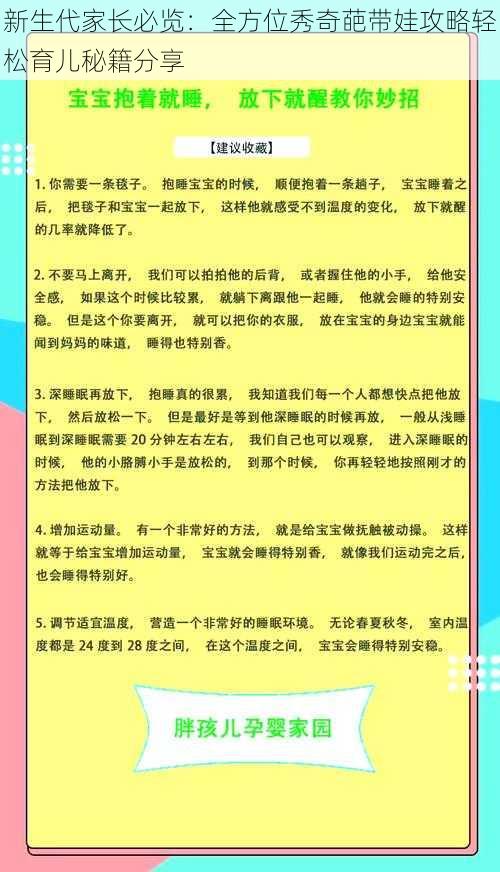 新生代家长必览：全方位秀奇葩带娃攻略轻松育儿秘籍分享

宝宝抱着就睡，　放下就醒教你妙招

【建议收藏】

1. 你需要一条毯子。　抱睡宝宝的时候，　顺便抱着一条毯子，　宝宝睡着之后，　把毯子和宝宝一起放下，　这样他就感受不到温度的变化，　放下就醒的几率就降低了。

2. 不要马上离开，　我们可以拍拍他的后背，　或者握住他的小手，　给他安全感，　如果这个时候比较累，　就躺下离跟他一起睡，　他就会睡的特别安稳。　但是这个你要离开，　就可以把你的衣服，　放在宝宝的身边宝宝就能闻到妈妈的味道，　睡得也特别香。

3. 深睡眠再放下，　抱睡真的很累，　我知道我们每一个人都想快点把他放下，　然后放松一下。　但是最好是等到他深睡眠的时候再放，　一般从浅睡眠到深睡眠需要 20 分钟左右左右，　我们自己也可以观察，　进入深睡眠的时候，　他的小胳膊小手是放松的，　到那个时候，　你再轻轻地按照刚才的方法把他放下。

4. 增加运动量。　有一个非常好的方法，　就是给宝宝做抚触被动操。　这样就等于给宝宝增加运动量，　宝宝就会睡得特别香，　就像我们运动完之后，　也会睡得特别好。

5. 调节适宜温度，　营造一个非常好的睡眠环境。　无论春夏秋冬，　室内温度都是 24 度到 28 度之间，　在这个温度之间，　宝宝会睡得特别安稳。

胖孩儿孕婴家园